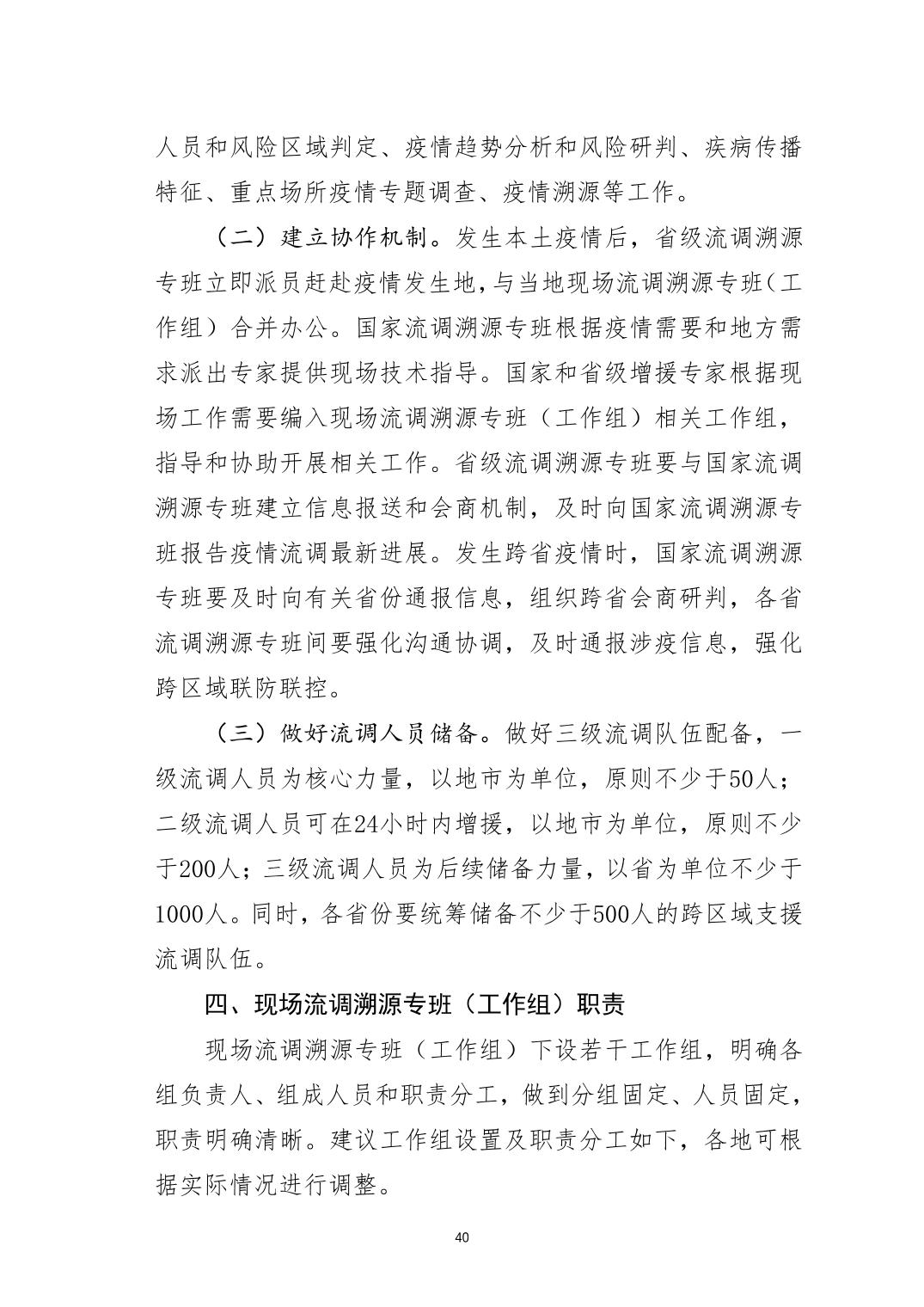 人员和风险区域判定、疫情趋势分析和风险研判、疾病传播特征、重点场所疫情专题调查、疫情溯源等工作。

（二）建立协作机制。发生本土疫情后，省级流调溯源专班立即派员赶赴疫情发生地，与当地现场流调溯源专班（工作组）合并办公。国家流调溯源专班根据疫情需要和地方需求派出专家提供现场技术指导。国家和省级增援专家根据现场工作需要编入现场流调溯源专班（工作组）相关工作组，指导和协助开展相关工作。省级流调溯源专班要与国家流调溯源专班建立信息报送和会商机制，及时向国家流调溯源专班报告疫情流调最新进展。发生跨省疫情时，国家流调溯源专班要及时向有关省份通报信息，组织跨省会商研判，各省流调溯源专班间要强化沟通协调，及时通报涉疫信息，强化跨区域联防联控。

（三）做好流调人员储备。做好三级流调队伍配备，一级流调人员为核心力量，以地市为单位，原则不少于50人；二级流调人员可在24小时内增援，以地市为单位，原则不少于200人；三级流调人员为后续储备力量，以省为单位不少于1000人。同时，各省份要统筹储备不少于500人的跨区域支援流调队伍。

四、现场流调溯源专班（工作组）职责

现场流调溯源专班（工作组）下设若干工作组，明确各组负责人、组成人员和职责分工，做到分组固定、人员固定，职责明确清晰。建议工作组设置及职责分工如下，各地可根据实际情况进行调整。

40